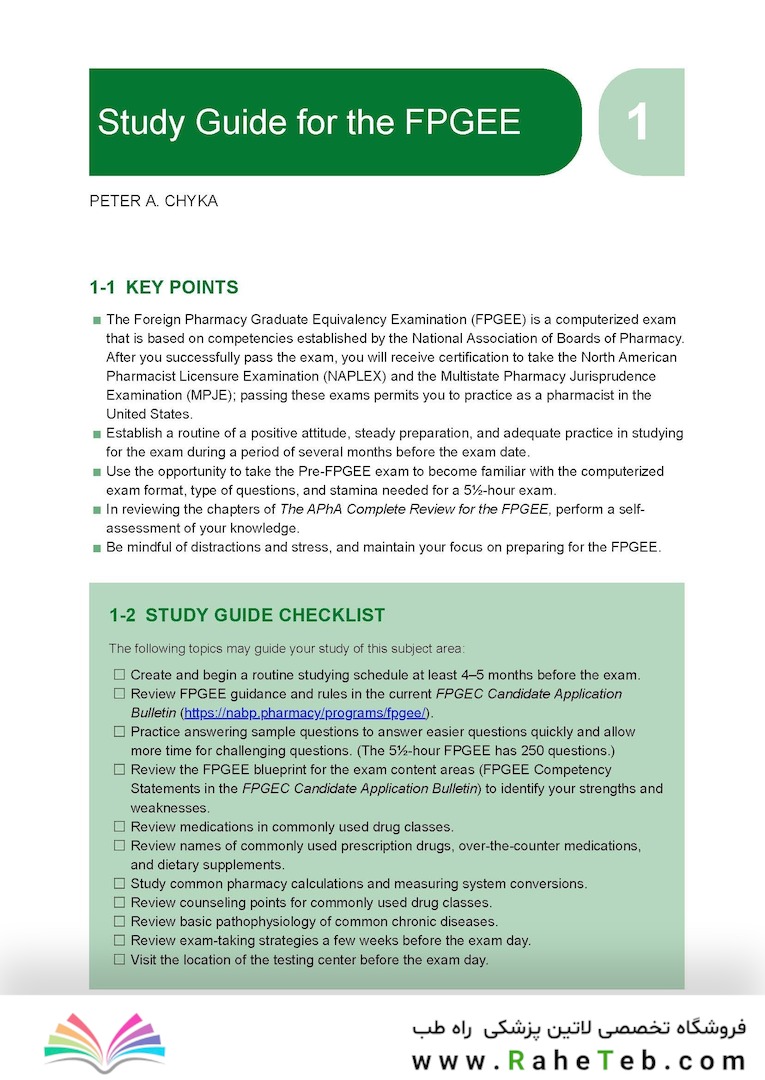 Study Guide for the FPGEE

1

PETER A. CHYKA

1-1 KEY POINTS

■ The Foreign Pharmacy Graduate Equivalency Examination (FPGEE) is a computerized exam that is based on competencies established by the National Association of Boards of Pharmacy. After you successfully pass the exam, you will receive certification to take the North American Pharmacist Licensure Examination (NAPLEX) and the Multistate Pharmacy Jurisprudence Examination (MPJE); passing these exams permits you to practice as a pharmacist in the United States.
■ Establish a routine of a positive attitude, steady preparation, and adequate practice in studying for the exam during a period of several months before the exam date.
■ Use the opportunity to take the Pre-FPGEE exam to become familiar with the computerized exam format, type of questions, and stamina needed for a 5½-hour exam.
■ In reviewing the chapters of The APhA Complete Review for the FPGEE, perform a self-assessment of your knowledge.
■ Be mindful of distractions and stress, and maintain your focus on preparing for the FPGEE.

1-2 STUDY GUIDE CHECKLIST

The following topics may guide your study of this subject area:

☐ Create and begin a routine studying schedule at least 4–5 months before the exam.
☐ Review FPGEE guidance and rules in the current FPGEC Candidate Application Bulletin (https://nabp.pharmacy/programs/fpgee/).
☐ Practice answering sample questions to answer easier questions quickly and allow more time for challenging questions. (The 5½-hour FPGEE has 250 questions.)
☐ Review the FPGEE blueprint for the exam content areas (FPGEE Competency Statements in the FPGEC Candidate Application Bulletin) to identify your strengths and weaknesses.
☐ Review medications in commonly used drug classes.
☐ Review names of commonly used prescription drugs, over-the-counter medications, and dietary supplements.
☐ Study common pharmacy calculations and measuring system conversions.
☐ Review counseling points for commonly used drug classes.
☐ Review basic pathophysiology of common chronic diseases.
☐ Review exam-taking strategies a few weeks before the exam day.
☐ Visit the location of the testing center before the exam day.

فروشگاه تخصصی لاتین پزشکی راه طب
www.RaheTeb.com